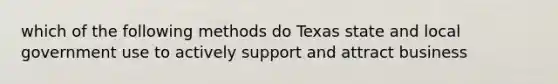 which of the following methods do Texas state and local government use to actively support and attract business